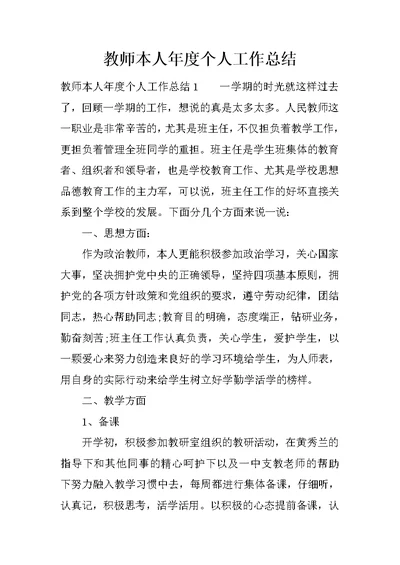 教师本人年度个人工作总结

教师本人年度个人工作总结1　　一学期的时光就这样过去了，回顾一学期的工作，想说的真是太多太多。人民教师这一职业是非常辛苦的，尤其是班主任，不仅担负着教学工作，更担负着管理全班同学的重担。班主任是学生班集体的教育者、组织者和领导者，也是学校教育工作、尤其是学校思想品德教育工作的主力军，可以说，班主任工作的好坏直接关系到整个学校的发展。下面分几个方面来说一说：

一、思想方面：

作为政治教师，本人更能积极参加政治学习，关心国家大事，坚决拥护党中央的正确领导，坚持四项基本原则，拥护党的各项方针政策和党组织的要求，遵守劳动纪律，团结同志，热心帮助同志;教育目的明确，态度端正，钻研业务，勤奋刻苦;班主任工作认真负责，关心学生，爱护学生，以一颗爱心来努力创造来良好的学习环境给学生，为人师表，用自身的实际行动来给学生树立好学勤学活学的榜样。

二、教学方面

1、备课

开学初，积极参加教研室组织的教研活动，在黄秀兰的指导下和其他同事的精心呵护下以及一中支教老师的帮助下努力融入教学习惯中去，每周都进行集体备课，仔细听，认真记，积极思考，活学活用。以积极的心态提前备课，认